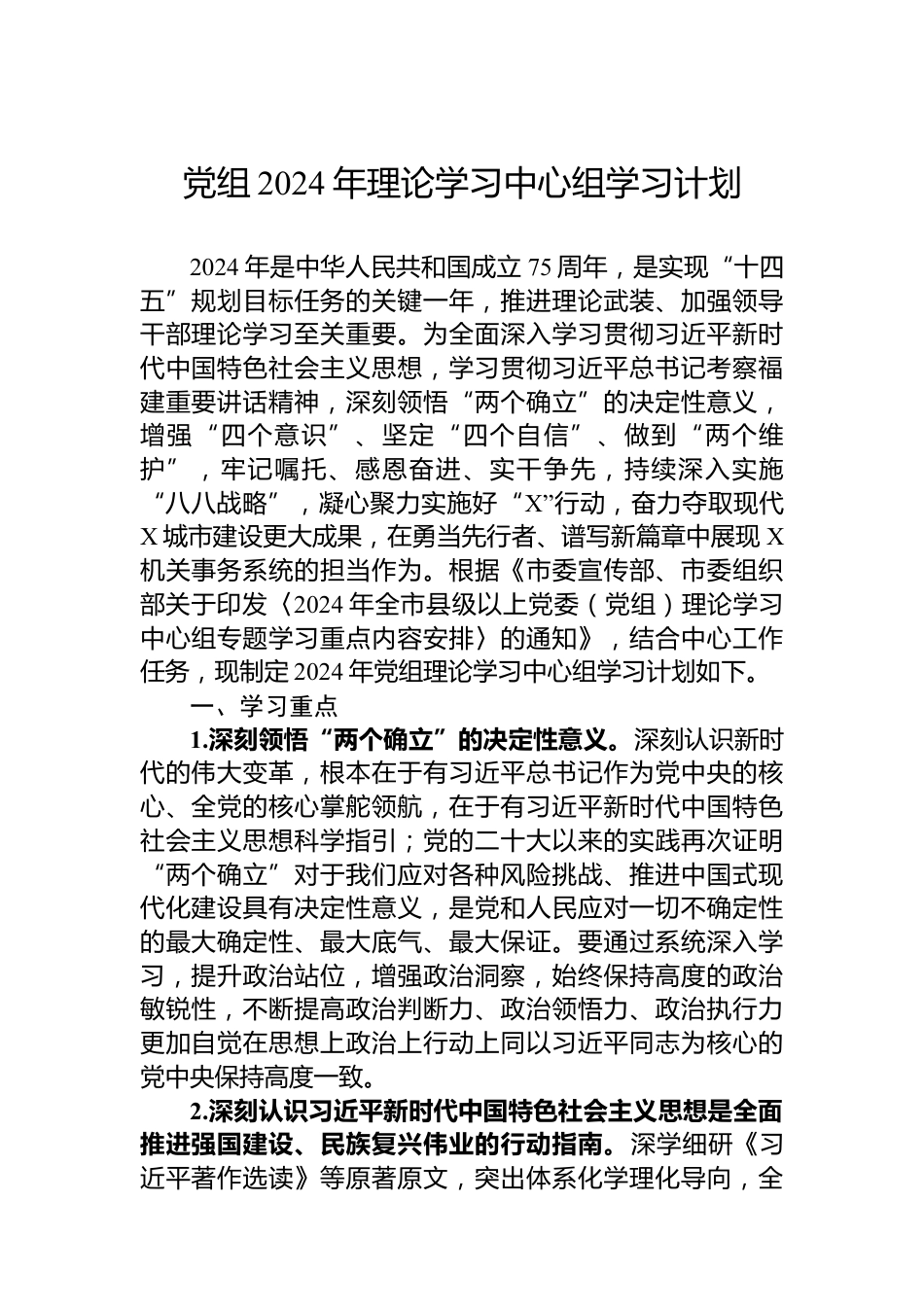 党组 2024 年理论学习中心组学习计划

2024 年是中华人民共和国成立 75 周年，是实现“十四五”规划目标任务的关键一年，推进理论武装、加强领导干部理论学习至关重要。为全面深入学习贯彻习近平新时代中国特色社会主义思想，学习贯彻习近平总书记考察福建重要讲话精神，深刻领悟“两个确立”的决定性意义，增强“四个意识”、坚定“四个自信”、做到“两个维护”，牢记嘱托、感恩奋进、实干争先，持续深入实施“八八战略”，凝心聚力实施好“X”行动，奋力夺取现代 X 城市建设更大成果，在勇当先行者、谱写新篇章中展现 X 机关事务系统的担当作为。根据《市委宣传部、市委组织部关于印发〈2024 年全市县级以上党委（党组）理论学习中心组专题学习重点内容安排〉的通知》，结合中心工作任务，现制定 2024 年党组理论学习中心组学习计划如下。

一、学习重点

1.深刻领悟“两个确立”的决定性意义。深刻认识新时代的伟大变革，根本在于有习近平总书记作为党中央的核心、全党的核心掌舵领航，在于有习近平新时代中国特色社会主义思想科学指引；党的二十大以来的实践再次证明“两个确立”对于我们应对各种风险挑战、推进中国式现代化建设具有决定性意义，是党和人民应对一切不确定性的最大确定性、最大底气、最大保证。要通过系统深入学习，提升政治站位，增强政治洞察，始终保持高度的政治敏锐性，不断提高政治判断力、政治领悟力、政治执行力更加自觉在思想上政治上行动上同以习近平同志为核心的党中央保持高度一致。

2.深刻认识习近平新时代中国特色社会主义思想是全面推进强国建设、民族复兴伟业的行动指南。深学细研《习近平著作选读》等原著原文，突出体系化学理化导向，全